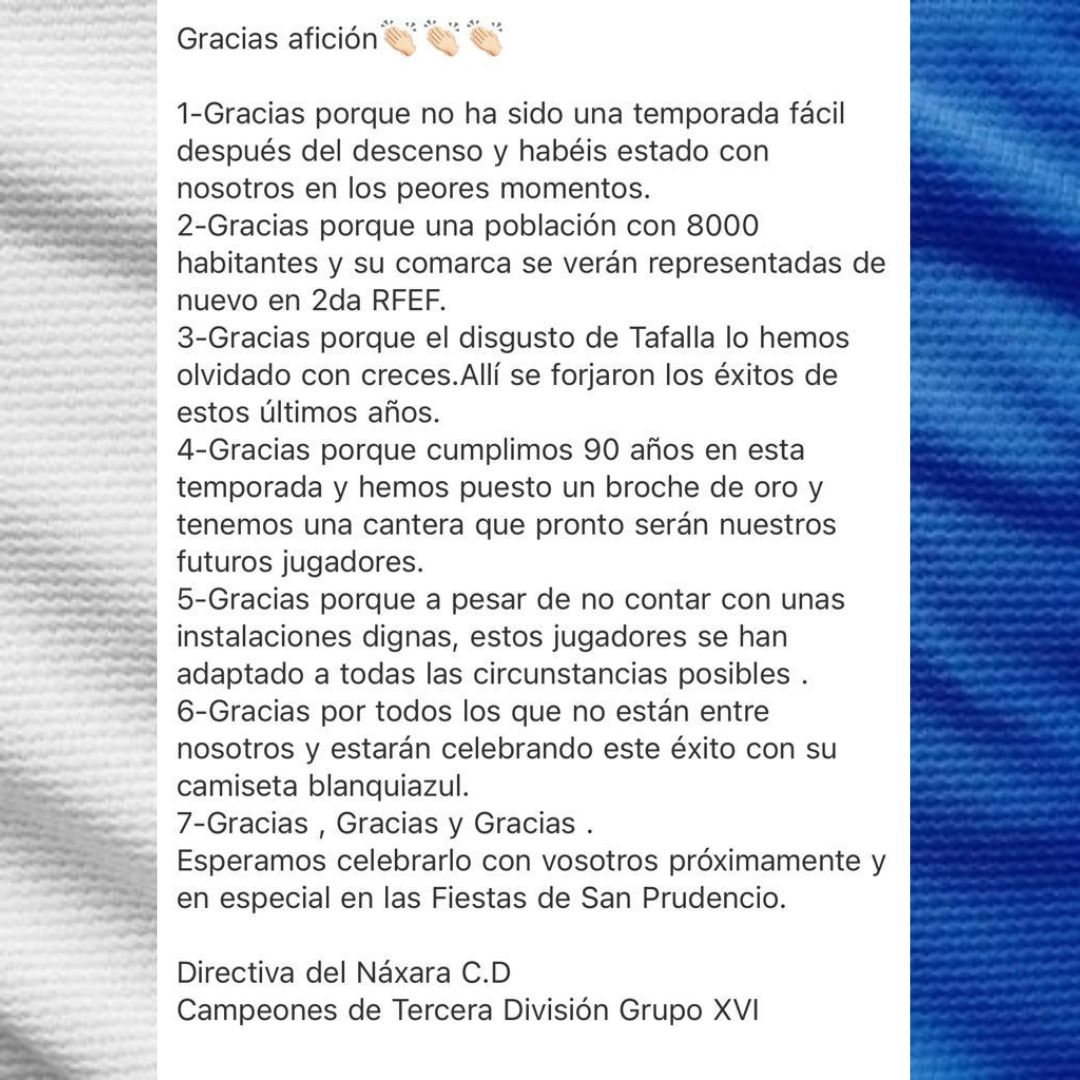 Gracias afición👏🏻👏🏻👏🏻

1-Gracias porque no ha sido una temporada fácil después del descenso y habéis estado con nosotros en los peores momentos.
2-Gracias porque una población con 8000 habitantes y su comarca se verán representadas de nuevo en 2da RFEF.
3-Gracias porque el disgusto de Tafalla lo hemos olvidado con creces.Allí se forjaron los éxitos de estos últimos años.
4-Gracias porque cumplimos 90 años en esta temporada y hemos puesto un broche de oro y tenemos una cantera que pronto serán nuestros futuros jugadores.
5-Gracias porque a pesar de no contar con unas instalaciones dignas, estos jugadores se han adaptado a todas las circunstancias posibles .
6-Gracias por todos los que no están entre nosotros y estarán celebrando este éxito con su camiseta blanquiazul.
7-Gracias , Gracias y Gracias .
Esperamos celebrarlo con vosotros próximamente y en especial en las Fiestas de San Prudencio.

Directiva del Náxara C.D
Campeones de Tercera División Grupo XVI